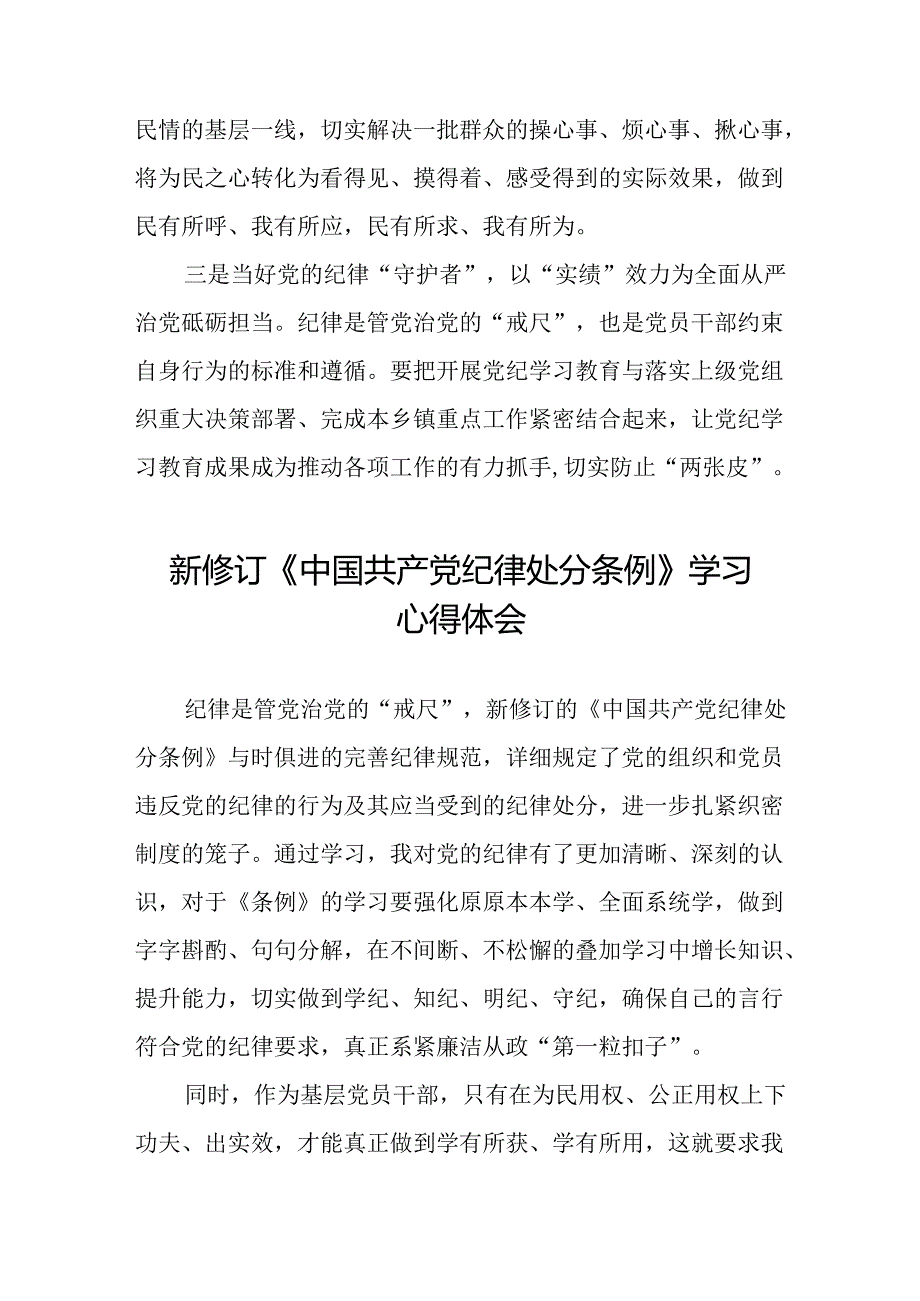 民情的基层一线，切实解决一批群众的操心事、烦心事、揪心事，将为民之心转化为看得见、摸得着、感受得到的实际效果，做到民有所呼、我有所应，民有所求、我有所为。

三是当好党的纪律“守护者”，以“实绩”效力为全面从严治党砥砺担当。纪律是管党治党的“戒尺”，也是党员干部约束自身行为的标准和遵循。要把开展党纪学习教育与落实上级党组织重大决策部署、完成本乡镇重点工作紧密结合起来，让党纪学习教育成果成为推动各项工作的有力抓手，切实防止“两张皮”。

新修订《中国共产党纪律处分条例》学习心得体会

纪律是管党治党的“戒尺”，新修订的《中国共产党纪律处分条例》与时俱进的完善纪律规范，详细规定了党的组织和党员违反党的纪律的行为及其应当受到的纪律处分，进一步扎紧织密制度的笼子。通过学习，我对党的纪律有了更加清晰、深刻的认识，对于《条例》的学习要强化原原本本学、全面系统学，做到字字斟酌、句句分解，在不间断、不松懈的叠加学习中增长知识、提升能力，切实做到学纪、知纪、明纪、守纪，确保自己的言行符合党的纪律要求，真正系紧廉洁从政“第一粒扣子”。

同时，作为基层党员干部，只有在为民用权、公正用权上下功夫、出实效，才能真正做到学有所获、学有所用，这就要求我